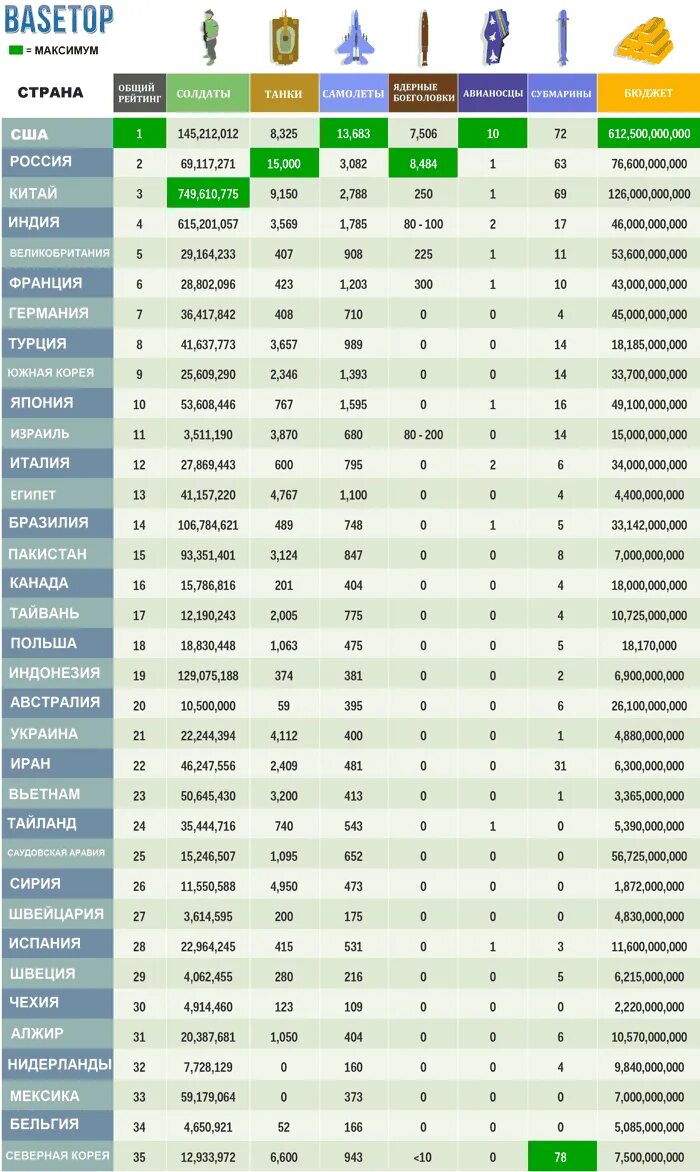 BASETOP
= МАКСИМУМ

| СТРАНА | ОБЩИЙ РЕЙТИНГ | СОЛДАТЫ | ТАНКИ | САМОЛЕТЫ | ЯДЕРНЫЕ БОЕГОЛОВКИ | АВИАНОСЦЫ | СУБМАРИНЫ | БЮДЖЕТ |
|---|---|---|---|---|---|---|---|---|
| США | 1 | 145,212,012 | 8,325 | 13,683 | 7,506 | 10 | 72 | 612,500,000,000 |
| РОССИЯ | 2 | 69,117,271 | 15,000 | 3,082 | 8,484 | 1 | 63 | 76,600,000,000 |
| КИТАЙ | 3 | 749,610,775 | 9,150 | 2,788 | 250 | 1 | 69 | 126,000,000,000 |
| ИНДИЯ | 4 | 615,201,057 | 3,569 | 1,785 | 80 - 100 | 2 | 17 | 46,000,000,000 |
| ВЕЛИКОБРИТАНИЯ | 5 | 29,164,233 | 407 | 908 | 225 | 1 | 11 | 53,600,000,000 |
| ФРАНЦИЯ | 6 | 28,802,096 | 423 | 1,203 | 300 | 1 | 10 | 43,000,000,000 |
| ГЕРМАНИЯ | 7 | 36,417,842 | 408 | 710 | 0 | 0 | 4 | 45,000,000,000 |
| ТУРЦИЯ | 8 | 41,637,773 | 3,657 | 989 | 0 | 0 | 14 | 18,185,000,000 |
| ЮЖНАЯ КОРЕЯ | 9 | 25,609,290 | 2,346 | 1,393 | 0 | 0 | 14 | 33,700,000,000 |
| ЯПОНИЯ | 10 | 53,608,446 | 767 | 1,595 | 0 | 1 | 16 | 49,100,000,000 |
| ИЗРАИЛЬ | 11 | 3,511,190 | 3,870 | 680 | 80 - 200 | 0 | 14 | 15,000,000,000 |
| ИТАЛИЯ | 12 | 27,869,443 | 600 | 795 | 0 | 2 | 6 | 34,000,000,000 |
| ЕГИПЕТ | 13 | 41,157,220 | 4,767 | 1,100 | 0 | 0 | 4 | 4,400,000,000 |
| БРАЗИЛИЯ | 14 | 106,784,621 | 489 | 748 | 0 | 1 | 5 | 33,142,000,000 |
| ПАКИСТАН | 15 | 93,351,401 | 3,124 | 847 | 0 | 0 | 8 | 7,000,000,000 |
| КАНАДА | 16 | 15,786,816 | 201 | 404 | 0 | 0 | 4 | 18,000,000,000 |
| ТАЙВАНЬ | 17 | 12,190,243 | 2,005 | 775 | 0 | 0 | 4 | 10,725,000,000 |
| ПОЛЬША | 18 | 18,830,448 | 1,063 | 475 | 0 | 0 | 5 | 18,170,000 |
| ИНДОНЕЗИЯ | 19 | 129,075,188 | 374 | 381 | 0 | 0 | 2 | 6,900,000,000 |
| АВСТРАЛИЯ | 20 | 10,500,000 | 59 | 395 | 0 | 0 | 6 | 26,100,000,000 |
| УКРАИНА | 21 | 22,244,394 | 4,112 | 400 | 0 | 0 | 1 | 4,880,000,000 |
| ИРАН | 22 | 46,247,556 | 2,409 | 481 | 0 | 0 | 31 | 6,300,000,000 |
| ВЬЕТНАМ | 23 | 50,645,430 | 3,200 | 413 | 0 | 0 | 1 | 3,365,000,000 |
| ТАЙЛАНД | 24 | 35,444,716 | 740 | 543 | 0 | 1 | 0 | 5,390,000,000 |
| САУДОВСКАЯ АРАВИЯ | 25 | 15,246,507 | 1,095 | 652 | 0 | 0 | 0 | 56,725,000,000 |
| СИРИЯ | 26 | 11,550,588 | 4,950 | 473 | 0 | 0 | 0 | 1,872,000,000 |
| ШВЕЙЦАРИЯ | 27 | 3,614,595 | 200 | 175 | 0 | 0 | 0 | 4,830,000,000 |
| ИСПАНИЯ | 28 | 22,964,245 | 415 | 531 | 0 | 1 | 3 | 11,600,000,000 |
| ШВЕЦИЯ | 29 | 4,062,455 | 280 | 216 | 0 | 0 | 5 | 6,215,000,000 |
| ЧЕХИЯ | 30 | 4,914,460 | 123 | 109 | 0 | 0 | 0 | 2,220,000,000 |
| АЛЖИР | 31 | 20,387,681 | 1,050 | 404 | 0 | 0 | 6 | 10,570,000,000 |
| НИДЕРЛАНДЫ | 32 | 7,728,129 | 0 | 160 | 0 | 0 | 4 | 9,840,000,000 |
| МЕКСИКА | 33 | 59,179,064 | 0 | 373 | 0 | 0 | 0 | 7,000,000,000 |
| БЕЛЬГИЯ | 34 | 4,650,921 | 52 | 166 | 0 | 0 | 0 | 5,085,000,000 |
| СЕВЕРНАЯ КОРЕЯ | 35 | 12,933,972 | 6,600 | 943 | <10 | 0 | 78 | 7,500,000,000 |